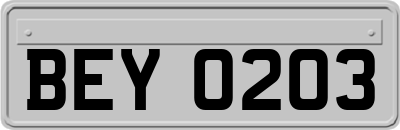 BEY 0203